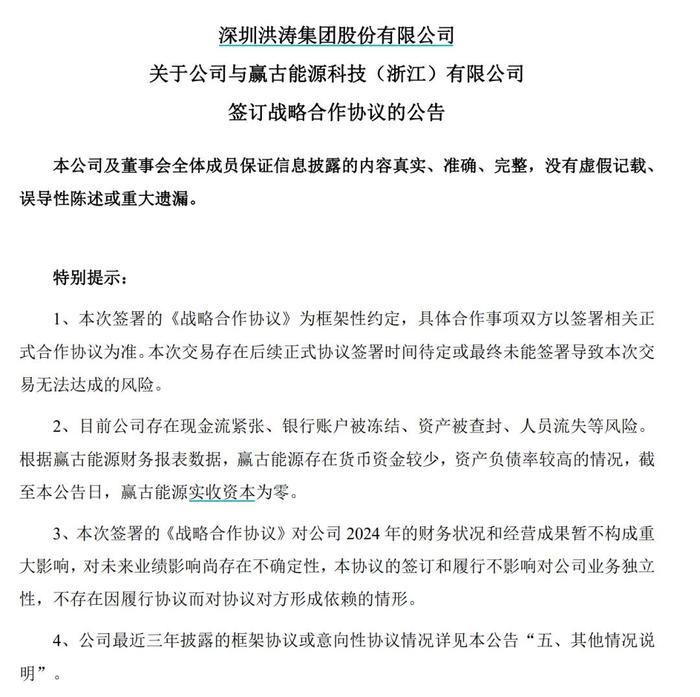 深圳洪涛集团股份有限公司
关于公司与赢古能源科技（浙江）有限公司
签订战略合作协议的公告

本公司及董事会全体成员保证信息披露的内容真实、准确、完整，没有虚假记载、误导性陈述或重大遗漏。

特别提示：

1、本次签署的《战略合作协议》为框架性约定，具体合作事项双方以签署相关正式合作协议为准。本次交易存在后续正式协议签署时间待定或最终未能签署导致本次交易无法达成的风险。

2、目前公司存在现金流紧张、银行账户被冻结、资产被查封、人员流失等风险。根据赢古能源财务报表数据，赢古能源存在货币资金较少，资产负债率较高的情况，截至本公告日，赢古能源实收资本为零。

3、本次签署的《战略合作协议》对公司 2024 年的财务状况和经营成果暂不构成重大影响，对未来业绩影响尚存在不确定性，本协议的签订和履行不影响对公司业务独立性，不存在因履行协议而对协议对方形成依赖的情形。

4、公司最近三年披露的框架协议或意向性协议情况详见本公告“五、其他情况说明”。